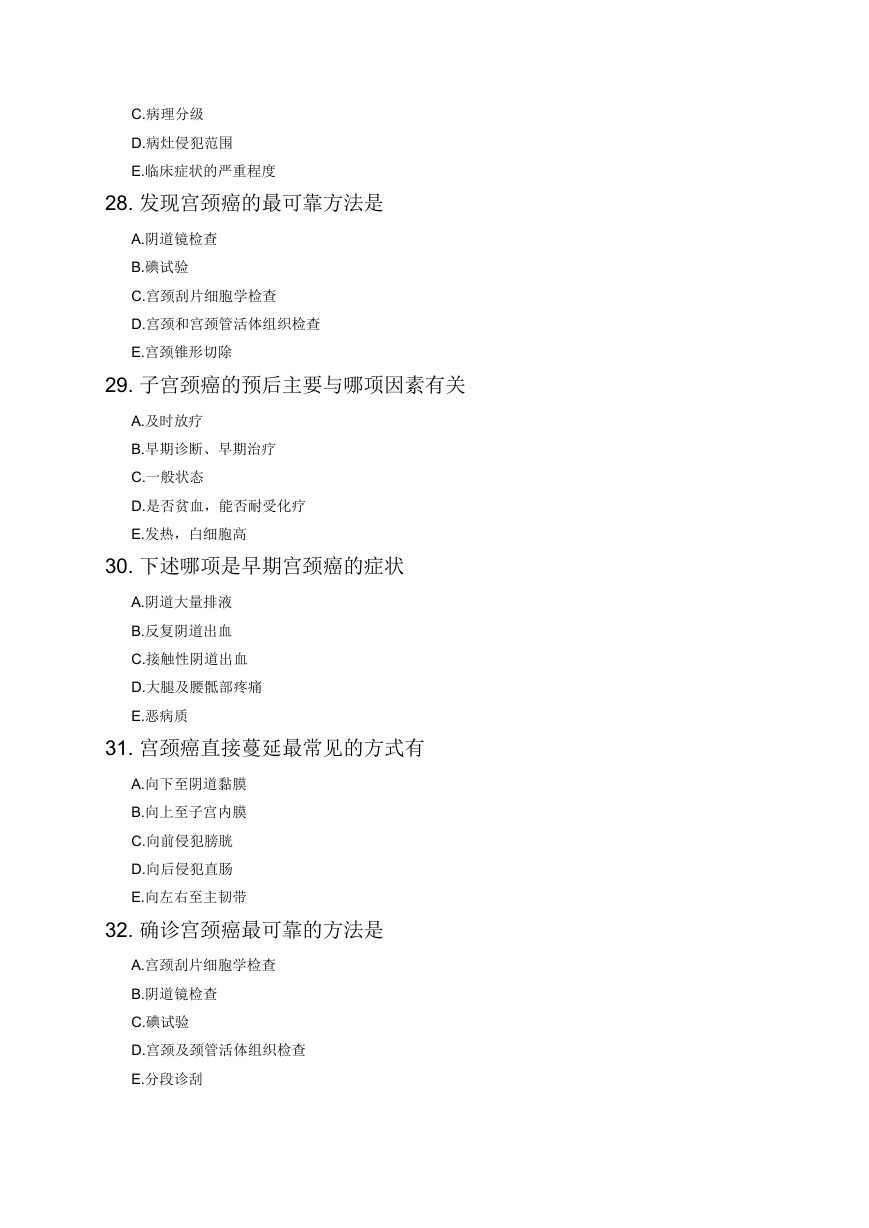 C.病理分级
D.病灶侵犯范围
E.临床症状的严重程度

28. 发现宫颈癌的最可靠方法是
A.阴道镜检查
B.碘试验
C.宫颈刮片细胞学检查
D.宫颈和宫颈管活体组织检查
E.宫颈锥形切除

29. 子宫颈癌的预后主要与哪项因素有关
A.及时放疗
B.早期诊断、早期治疗
C.一般状态
D.是否贫血，能否耐受化疗
E.发热，白细胞高

30. 下述哪项是早期宫颈癌的症状
A.阴道大量排液
B.反复阴道出血
C.接触性阴道出血
D.大腿及腰骶部疼痛
E.恶病质

31. 宫颈癌直接蔓延最常见的方式有
A.向下至阴道黏膜
B.向上至子宫内膜
C.向前侵犯膀胱
D.向后侵犯直肠
E.向左右至主韧带

32. 确诊宫颈癌最可靠的方法是
A.宫颈刮片细胞学检查
B.阴道镜检查
C.碘试验
D.宫颈及颈管活体组织检查
E.分段诊刮